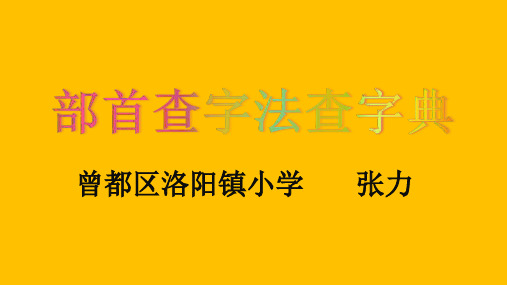 部首查字法查字典

曾都区洛阳镇小学　　张力